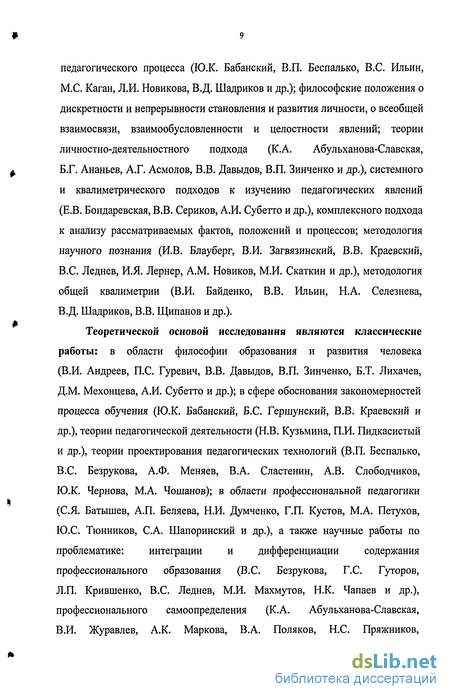 9

педагогического процесса (Ю.К. Бабанский, В.П. Беспалько, В.С. Ильин, М.С. Каган, Л.И. Новикова, В.Д. Шадриков и др.); философские положения о дискретности и непрерывности становления и развития личности, о всеобщей взаимосвязи, взаимообусловленности и целостности явлений; теории личностно-деятельностного подхода (К.А. Абульханова-Славская, Б.Г. Ананьев, А.Г. Асмолов, В.В. Давыдов, В.П. Зинченко и др.), системного и квалиметрического подходов к изучению педагогических явлений (Е.В. Бондаревская, В.В. Сериков, А.И. Субетто и др.), комплексного подхода к анализу рассматриваемых фактов, положений и процессов; методология научного познания (И.В. Блауберг, В.И. Загвязинский, В.В. Краевский, В.С. Леднев, И.Я. Лернер, А.М. Новиков, М.И. Скаткин и др.), методология общей квалиметрии (В.И. Байденко, В.В. Ильин, Н.А. Селезнева, В.Д. Шадриков, В.В. Щипанов и др.).

Теоретической основой исследования являются классические работы: в области философии образования и развития человека (В.И. Андреев, П.С. Гуревич, В.В. Давыдов, В.П. Зинченко, Б.Т. Лихачев, Д.М. Мехонцева, А.И. Субетто и др.); в сфере обоснования закономерностей процесса обучения (Ю.К. Бабанский, Б.С. Гершунский, В.В. Краевский и др.), теории педагогической деятельности (Н.В. Кузьмина, П.И. Пидкасистый и др.), теории проектирования педагогических технологий (В.П. Беспалько, В.С. Безрукова, А.Ф. Меняев, В.А. Сластенин, А.В. Слободчиков, Ю.К. Чернова, М.А. Чошанов); в области профессиональной педагогики (С.Я. Батышев, А.П. Беляева, Н.И. Думченко, Г.П. Кустов, М.А. Петухов, Ю.С. Тюнников, С.А. Шапоринский и др.), а также научные работы по проблематике: интеграции и дифференциации содержания профессионального образования (В.С. Безрукова, Г.С. Гуторов, Л.П. Крившенко, В.С. Леднев, М.И. Махмутов, Н.К. Чапаев и др.), профессионального самоопределения (К.А. Абульханова-Славская, В.И. Журавлев, А.К. Маркова, В.А. Поляков, Н.С. Пряжников,

dsLib.net
библиотека диссертаций